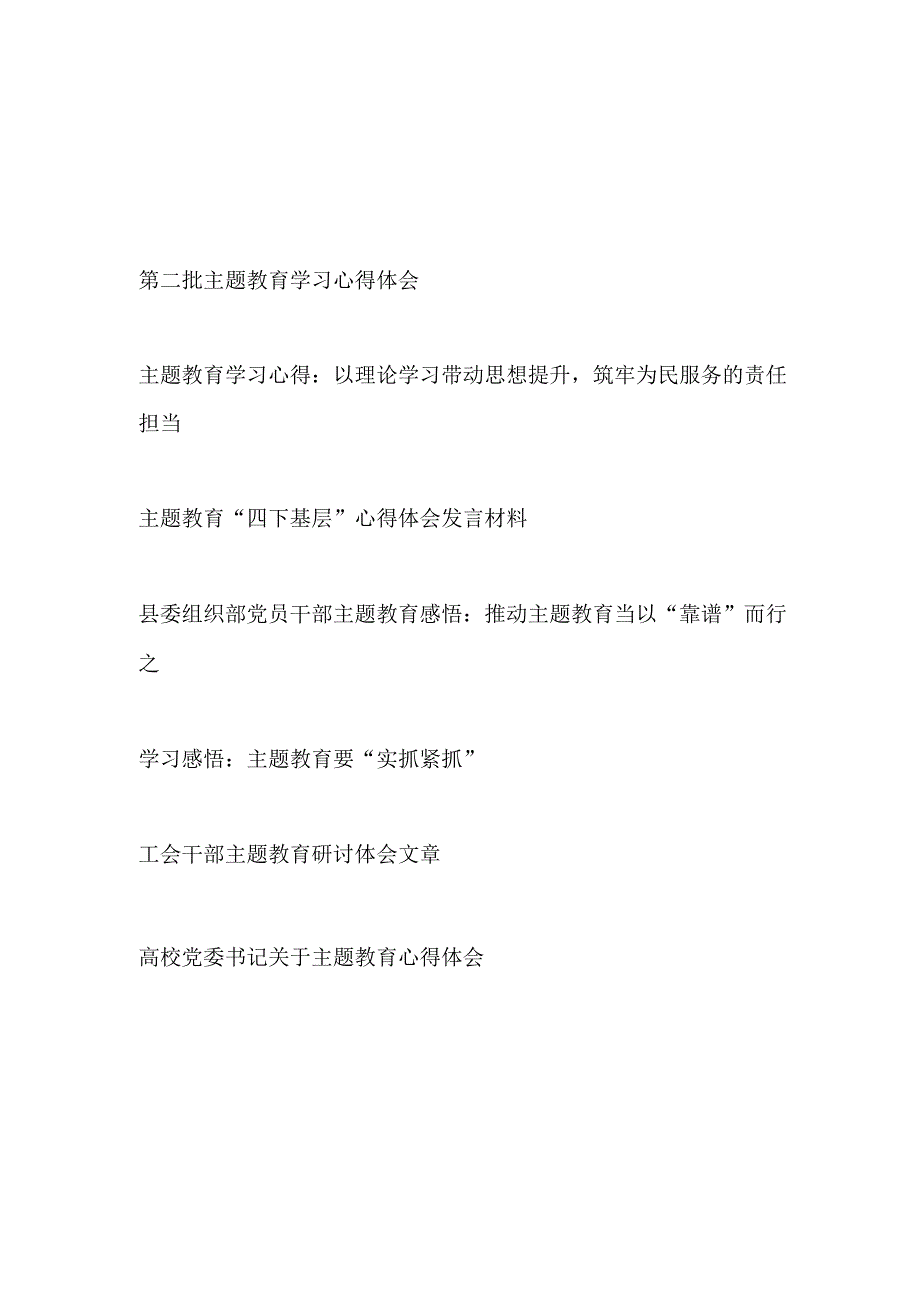 第二批主题教育学习心得体会

主题教育学习心得：以理论学习带动思想提升，筑牢为民服务的责任担当

主题教育“四下基层”心得体会发言材料

县委组织部党员干部主题教育感悟：推动主题教育当以“靠谱”而行之

学习感悟：主题教育要“实抓紧抓”

工会干部主题教育研讨体会文章

高校党委书记关于主题教育心得体会